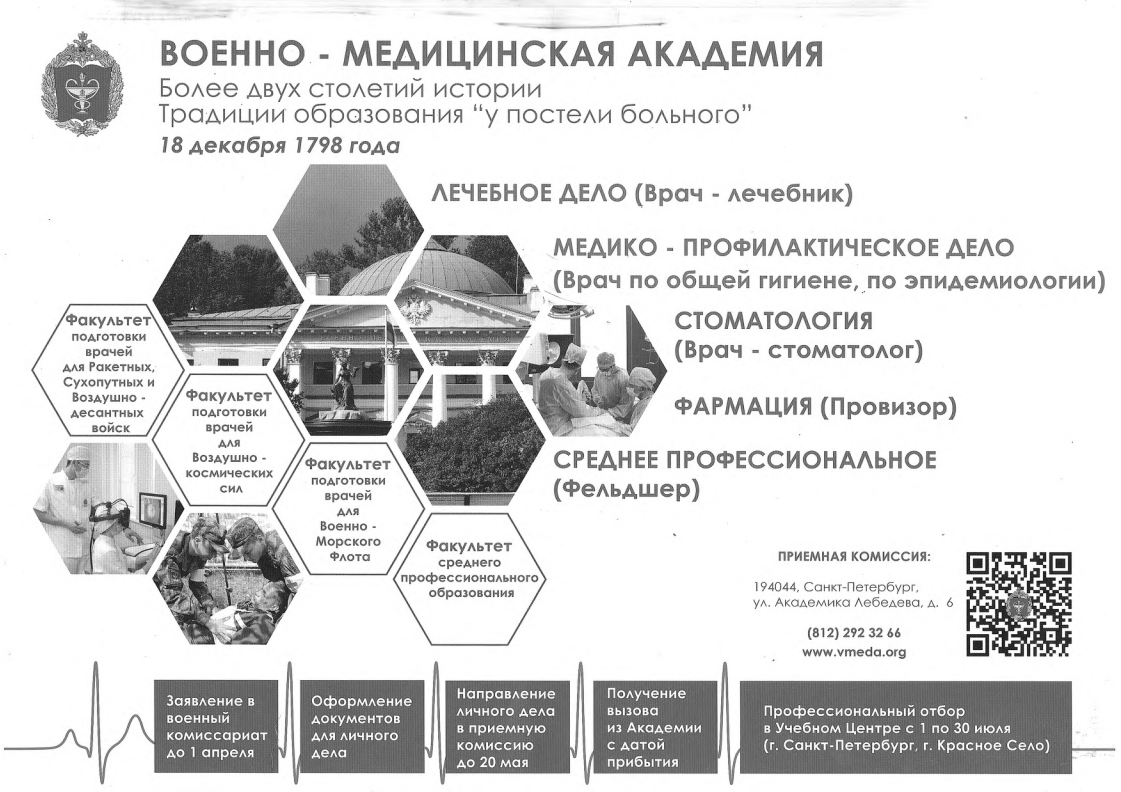 ВОЕННО - МЕДИЦИНСКАЯ АКАДЕМИЯ
Более двух столетий истории
Традиции образования "у постели больного"
18 декабря 1798 года

ЛЕЧЕБНОЕ ДЕЛО (Врач - лечебник)

МЕДИКО - ПРОФИЛАКТИЧЕСКОЕ ДЕЛО (Врач по общей гигиене, по эпидемиологии)

СТОМАТОЛОГИЯ (Врач - стоматолог)

ФАРМАЦИЯ (Провизор)

СРЕДНЕЕ ПРОФЕССИОНАЛЬНОЕ (Фельдшер)

Факультет подготовки врачей для Ракетных, Сухопутных и Воздушно - десантных войск

Факультет подготовки врачей для Воздушно - космических сил

Факультет подготовки врачей для Военно - Морского Флота

Факультет среднего профессионального образования

ПРИЕМНАЯ КОМИССИЯ:
194044, Санкт-Петербург, ул. Академика Лебедева, д. 6
(812) 292 32 66
www.vmeda.org

Заявление в военный комиссариат до 1 апреля

Оформление документов для личного дела

Направление личного дела в приемную комиссию до 20 мая

Получение вызова из Академии с датой прибытия

Профессиональный отбор в Учебном Центре с 1 по 30 июля (г. Санкт-Петербург, г. Красное Село)